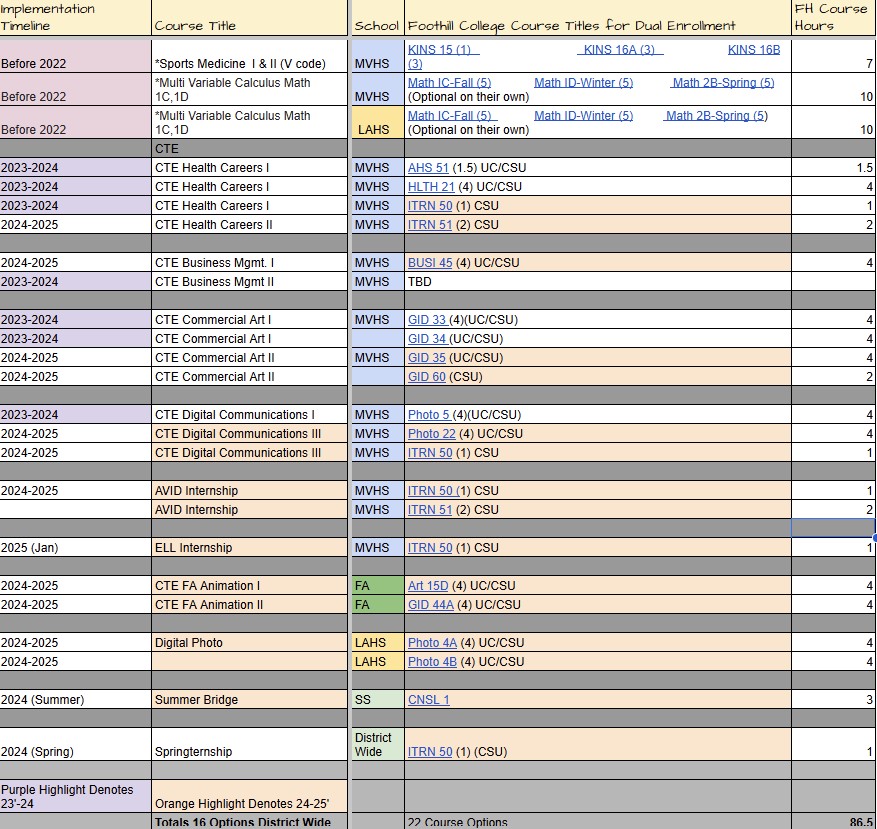 | Implementation Timeline | Course Title | School | Foothill College Course Titles for Dual Enrollment | FH Course Hours |
|---|---|---|---|---|
| Before 2022 | *Sports Medicine I & II (V code) | MVHS | KINS 15 (1) KINS 16A (3) KINS 16B (3) | 7 |
| Before 2022 | *Multi Variable Calculus Math 1C,1D | MVHS | Math IC-Fall (5) Math ID-Winter (5) Math 2B-Spring (5) (Optional on their own) | 10 |
| Before 2022 | *Multi Variable Calculus Math 1C,1D | LAHS | Math IC-Fall (5) Math ID-Winter (5) Math 2B-Spring (5) (Optional on their own) | 10 |
| | CTE | | | |
| 2023-2024 | CTE Health Careers I | MVHS | AHS 51 (1.5) UC/CSU | 1.5 |
| 2023-2024 | CTE Health Careers I | MVHS | HLTH 21 (4) UC/CSU | 4 |
| 2023-2024 | CTE Health Careers I | MVHS | ITRN 50 (1) CSU | 1 |
| 2024-2025 | CTE Health Careers II | MVHS | ITRN 51 (2) CSU | 2 |
| | | | | |
| 2024-2025 | CTE Business Mgmt. I | MVHS | BUSI 45 (4) UC/CSU | 4 |
| 2023-2024 | CTE Business Mgmt II | MVHS | TBD | |
| | | | | |
| 2023-2024 | CTE Commercial Art I | MVHS | GID 33 (4)(UC/CSU) | 4 |
| 2023-2024 | CTE Commercial Art I | | GID 34 (UC/CSU) | 4 |
| 2024-2025 | CTE Commercial Art II | MVHS | GID 35 (UC/CSU) | 4 |
| 2024-2025 | CTE Commercial Art II | | GID 60 (CSU) | 2 |
| | | | | |
| 2023-2024 | CTE Digital Communications I | MVHS | Photo 5 (4)(UC/CSU) | 4 |
| 2024-2025 | CTE Digital Communications III | MVHS | Photo 22 (4) UC/CSU | 4 |
| 2024-2025 | CTE Digital Communications III | MVHS | ITRN 50 (1) CSU | 1 |
| | | | | |
| 2024-2025 | AVID Internship | MVHS | ITRN 50 (1) CSU | 1 |
| | AVID Internship | MVHS | ITRN 51 (2) CSU | 2 |
| | | | | |
| 2025 (Jan) | ELL Internship | MVHS | ITRN 50 (1) CSU | 1 |
| | | | | |
| 2024-2025 | CTE FA Animation I | FA | Art 15D (4) UC/CSU | 4 |
| 2024-2025 | CTE FA Animation II | FA | GID 44A (4) UC/CSU | 4 |
| | | | | |
| 2024-2025 | Digital Photo | LAHS | Photo 4A (4) UC/CSU | 4 |
| 2024-2025 | | LAHS | Photo 4B (4) UC/CSU | 4 |
| | | | | |
| 2024 (Summer) | Summer Bridge | SS | CNSL 1 | 3 |
| | | | | |
| 2024 (Spring) | Springternship | District Wide | ITRN 50 (1) (CSU) | 1 |
| | | | | |
| Purple Highlight Denotes 23'-24 | Orange Highlight Denotes 24-25' | | | |
| | Totals 16 Options District Wide | | 22 Course Options | 86.5 |